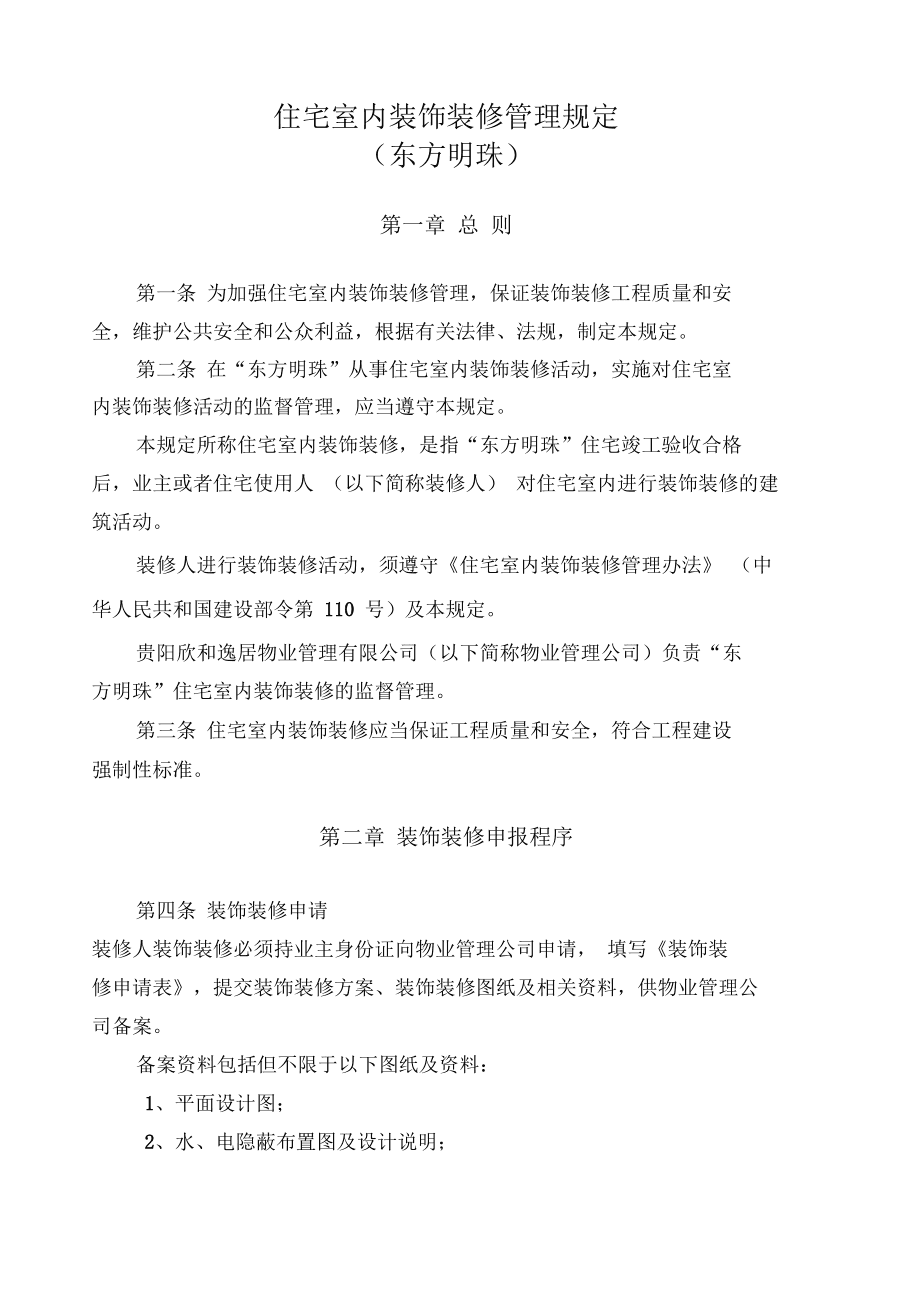 住宅室内装饰装修管理规定
（东方明珠）

第一章 总 则

第一条 为加强住宅室内装饰装修管理，保证装饰装修工程质量和安全，维护公共安全和公众利益，根据有关法律、法规，制定本规定。

第二条 在“东方明珠”从事住宅室内装饰装修活动，实施对住宅室内装饰装修活动的监督管理，应当遵守本规定。

本规定所称住宅室内装饰装修，是指“东方明珠”住宅竣工验收合格后，业主或者住宅使用人 （以下简称装修人） 对住宅室内进行装饰装修的建筑活动。

装修人进行装饰装修活动，须遵守《住宅室内装饰装修管理办法》 （中华人民共和国建设部令第 110 号）及本规定。

贵阳欣和逸居物业管理有限公司（以下简称物业管理公司）负责“东方明珠”住宅室内装饰装修的监督管理。

第三条 住宅室内装饰装修应当保证工程质量和安全，符合工程建设强制性标准。

第二章 装饰装修申报程序

第四条 装饰装修申请

装修人装饰装修必须持业主身份证向物业管理公司申请， 填写《装饰装修申请表》，提交装饰装修方案、装饰装修图纸及相关资料，供物业管理公司备案。

备案资料包括但不限于以下图纸及资料：

1、平面设计图；

2、水、电隐蔽布置图及设计说明；